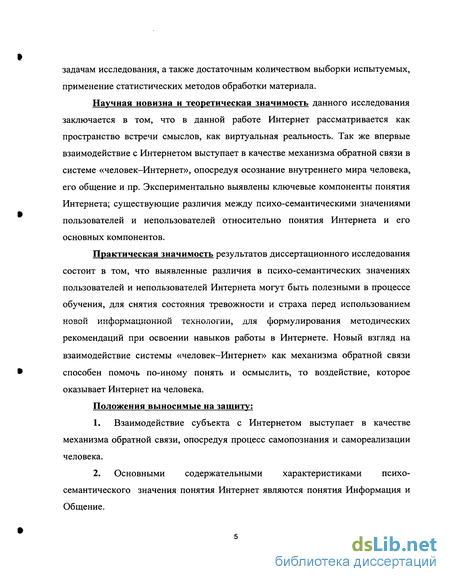 задачам исследования, а также достаточным количеством выборки испытуемых, применение статистических методов обработки материала.

Научная новизна и теоретическая значимость данного исследования заключается в том, что в данной работе Интернет рассматривается как пространство встречи смыслов, как виртуальная реальность. Так же впервые взаимодействие с Интернетом выступает в качестве механизма обратной связи в системе «человек–Интернет», опосредуя осознание внутреннего мира человека, его общение и пр. Экспериментально выявлены ключевые компоненты понятия Интернета; существующие различия между психо-семантическими значениями пользователей и непользователей относительно понятия Интернета и его основных компонентов.

Практическая значимость результатов диссертационного исследования состоит в том, что выявленные различия в психо-семантических значениях пользователей и непользователей Интернета могут быть полезными в процессе обучения, для снятия состояния тревожности и страха перед использованием новой информационной технологии, для формулирования методических рекомендаций при освоении навыков работы в Интернете. Новый взгляд на взаимодействие системы «человек–Интернет» как механизма обратной связи способен помочь по-иному понять и осмыслить, то воздействие, которое оказывает Интернет на человека.

Положения выносимые на защиту:

1. Взаимодействие субъекта с Интернетом выступает в качестве механизма обратной связи, опосредуя процесс самопознания и самореализации человека.

2. Основными содержательными характеристиками психо-семантического значения понятия Интернет являются понятия Информация и Общение.

5

dsLib.net
библиотека диссертаций